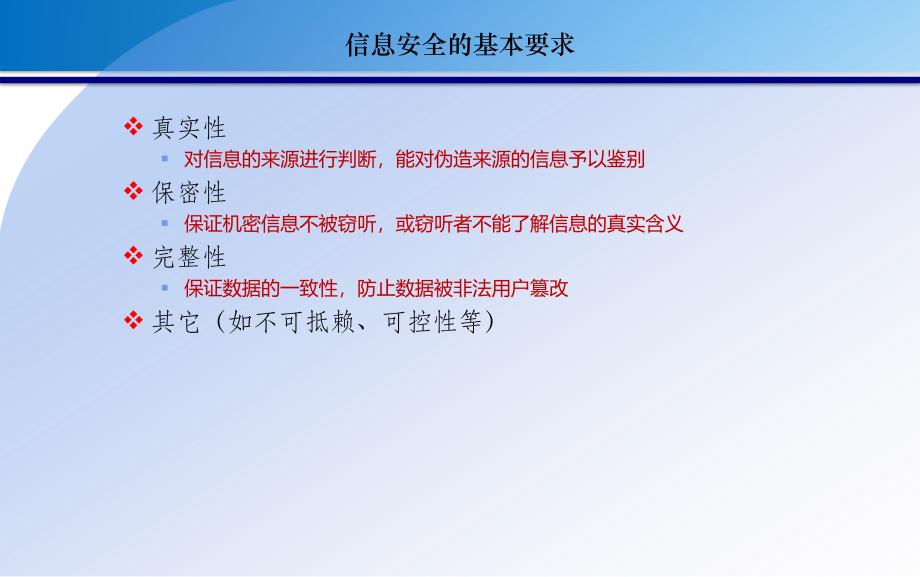 信息安全的基本要求

❖ 真实性
▪ 对信息的来源进行判断，能对伪造来源的信息予以鉴别

❖ 保密性
▪ 保证机密信息不被窃听，或窃听者不能了解信息的真实含义

❖ 完整性
▪ 保证数据的一致性，防止数据被非法用户篡改

❖ 其它（如不可抵赖、可控性等）